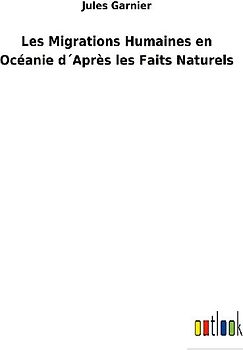 Jules Garnier

Les Migrations Humaines en Océanie d´Après les Faits Naturels

outlook